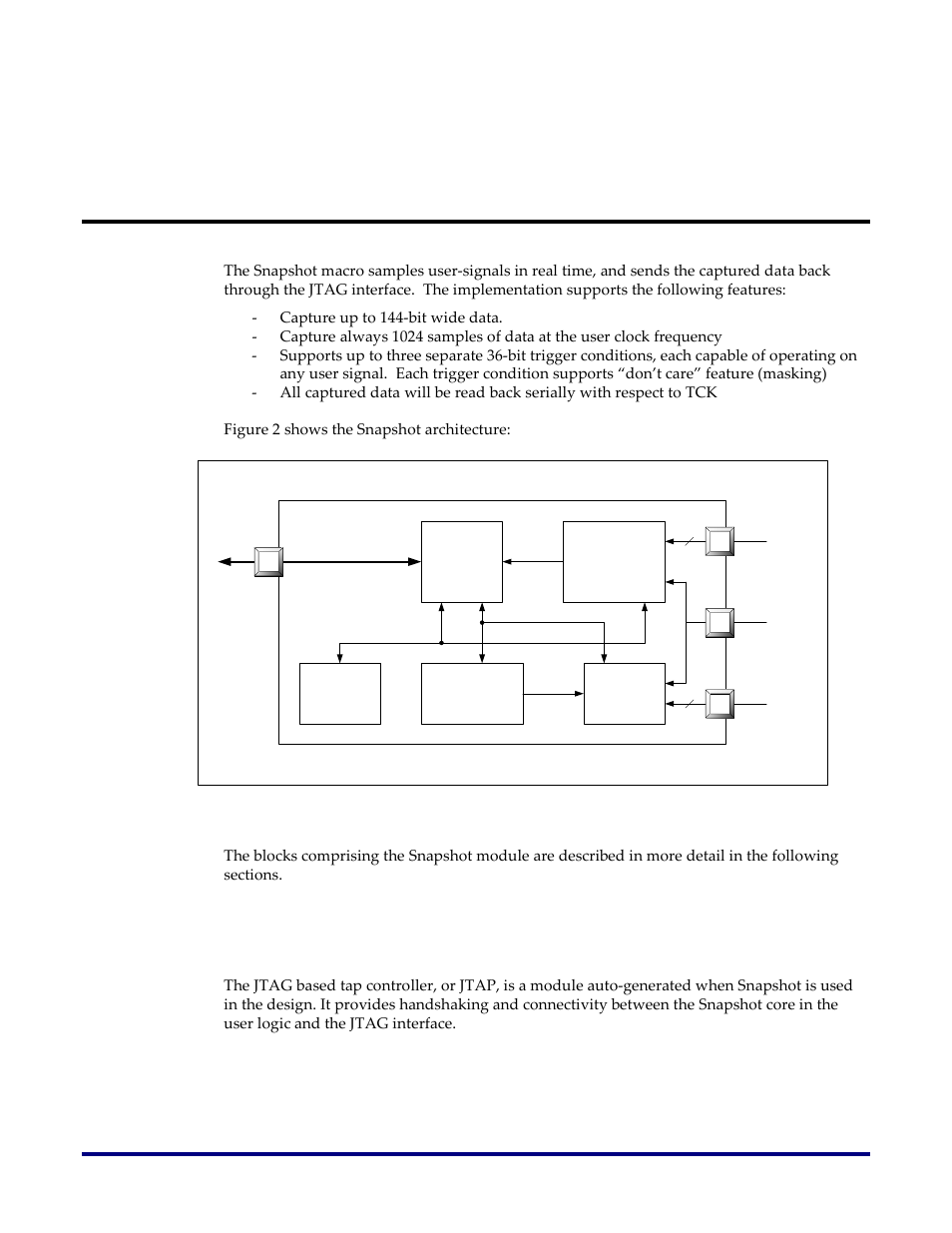 The Snapshot macro samples user-signals in real time, and sends the captured data back through the JTAG interface. The implementation supports the following features:

- Capture up to 144-bit wide data.
- Capture always 1024 samples of data at the user clock frequency
- Supports up to three separate 36-bit trigger conditions, each capable of operating on any user signal. Each trigger condition supports “don’t care” feature (masking)
- All captured data will be read back serially with respect to TCK

Figure 2 shows the Snapshot architecture:

The blocks comprising the Snapshot module are described in more detail in the following sections.

The JTAG based tap controller, or JTAP, is a module auto-generated when Snapshot is used in the design. It provides handshaking and connectivity between the Snapshot core in the user logic and the JTAG interface.